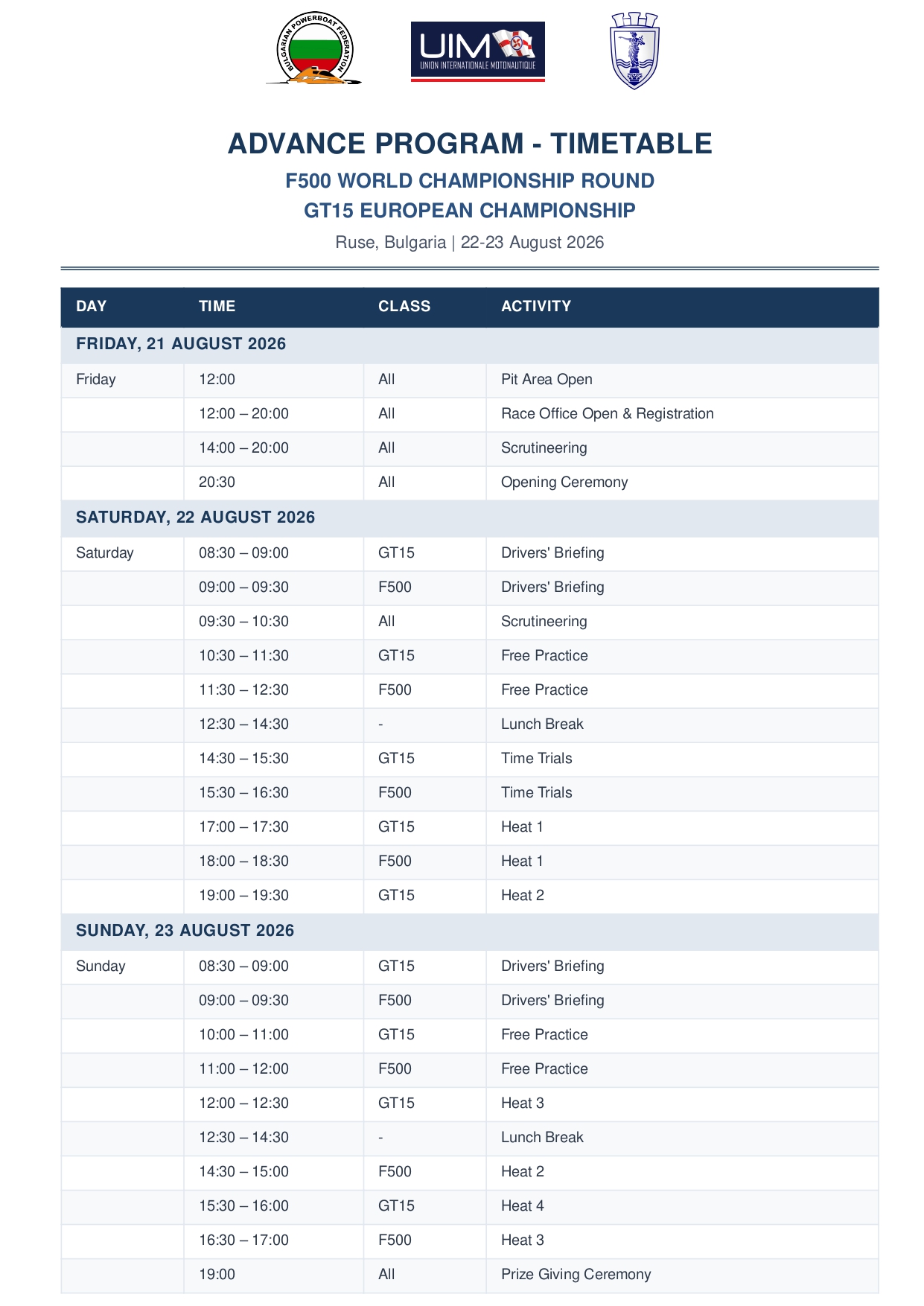 BULGARIAN POWERBOAT FEDERATION

UIM UNION INTERNATIONALE MOTONAUTIQUE

ADVANCE PROGRAM - TIMETABLE

F500 WORLD CHAMPIONSHIP ROUND

GT15 EUROPEAN CHAMPIONSHIP

Ruse, Bulgaria | 22-23 August 2026

| DAY | TIME | CLASS | ACTIVITY |
|---|---|---|---|
| FRIDAY, 21 AUGUST 2026 | | | |
| Friday | 12:00 | All | Pit Area Open |
| | 12:00 – 20:00 | All | Race Office Open & Registration |
| | 14:00 – 20:00 | All | Scrutineering |
| | 20:30 | All | Opening Ceremony |
| SATURDAY, 22 AUGUST 2026 | | | |
| Saturday | 08:30 – 09:00 | GT15 | Drivers' Briefing |
| | 09:00 – 09:30 | F500 | Drivers' Briefing |
| | 09:30 – 10:30 | All | Scrutineering |
| | 10:30 – 11:30 | GT15 | Free Practice |
| | 11:30 – 12:30 | F500 | Free Practice |
| | 12:30 – 14:30 | - | Lunch Break |
| | 14:30 – 15:30 | GT15 | Time Trials |
| | 15:30 – 16:30 | F500 | Time Trials |
| | 17:00 – 17:30 | GT15 | Heat 1 |
| | 18:00 – 18:30 | F500 | Heat 1 |
| | 19:00 – 19:30 | GT15 | Heat 2 |
| SUNDAY, 23 AUGUST 2026 | | | |
| Sunday | 08:30 – 09:00 | GT15 | Drivers' Briefing |
| | 09:00 – 09:30 | F500 | Drivers' Briefing |
| | 10:00 – 11:00 | GT15 | Free Practice |
| | 11:00 – 12:00 | F500 | Free Practice |
| | 12:00 – 12:30 | GT15 | Heat 3 |
| | 12:30 – 14:30 | - | Lunch Break |
| | 14:30 – 15:00 | F500 | Heat 2 |
| | 15:30 – 16:00 | GT15 | Heat 4 |
| | 16:30 – 17:00 | F500 | Heat 3 |
| | 19:00 | All | Prize Giving Ceremony |